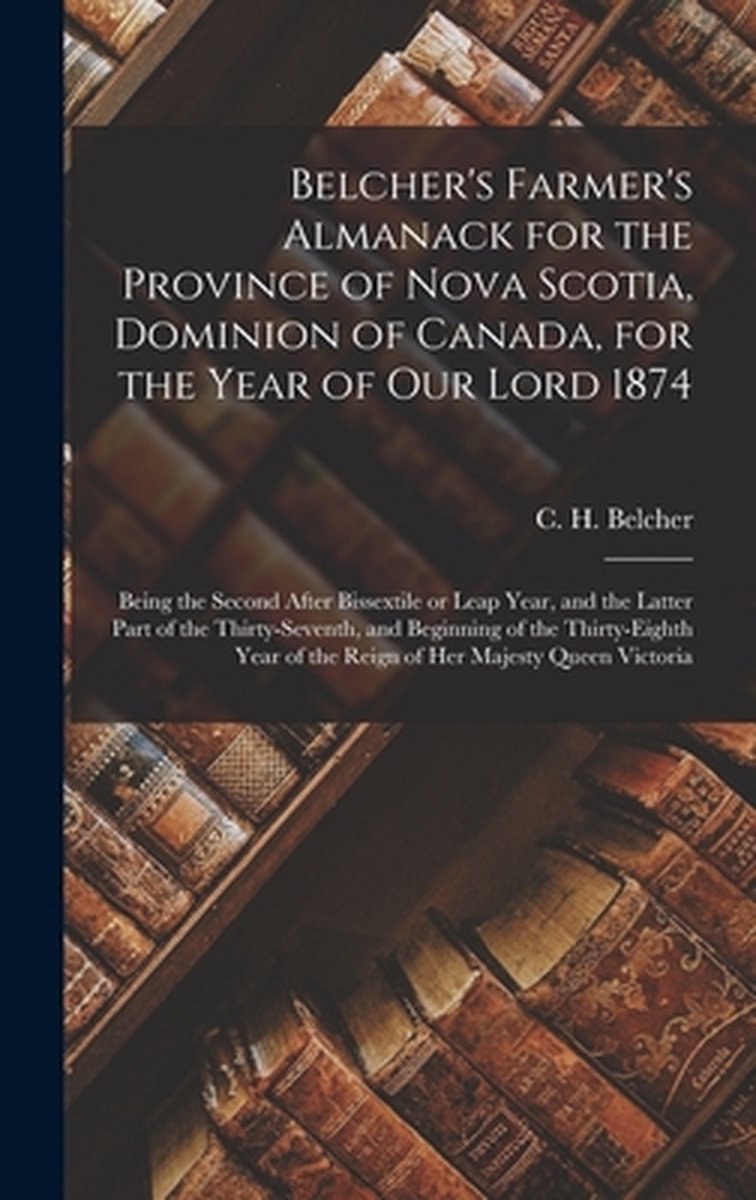 Belcher's Farmer's Almanack for the Province of Nova Scotia, Dominion of Canada, for the Year of Our Lord 1874

C. H. Belcher

Being the Second After Bissextile or Leap Year, and the Latter Part of the Thirty-Seventh, and Beginning of the Thirty-Eighth Year of the Reign of Her Majesty Queen Victoria